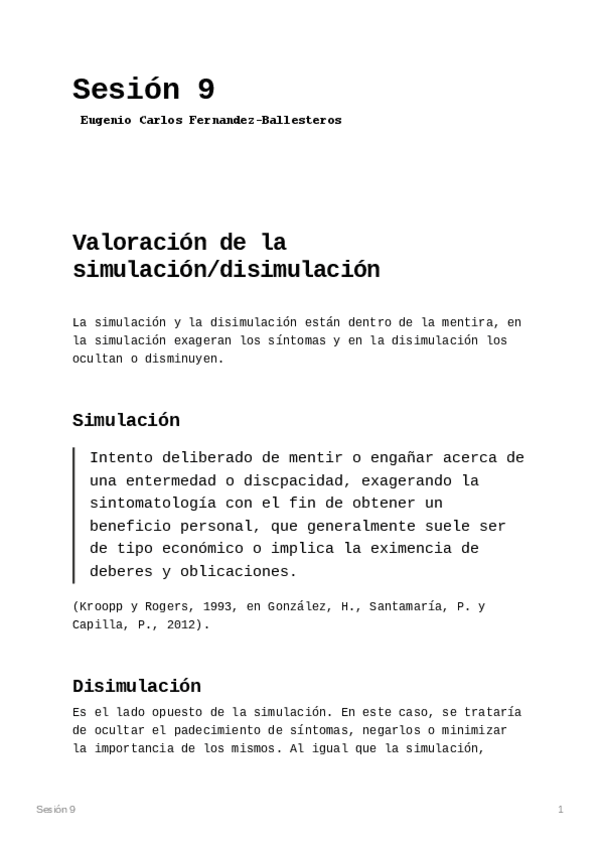 Sesión 9

Eugenio Carlos Fernandez-Ballesteros

Valoración de la simulación/disimulación

La simulación y la disimulación están dentro de la mentira, en la simulación exageran los síntomas y en la disimulación los ocultan o disminuyen.

Simulación

Intento deliberado de mentir o engañar acerca de una entermedad o discpacidad, exagerando la sintomatología con el fin de obtener un beneficio personal, que generalmente suele ser de tipo económico o implica la eximencia de deberes y oblicaciones.

(Kroopp y Rogers, 1993, en González, H., Santamaría, P. y Capilla, P., 2012).

Disimulación

Es el lado opuesto de la simulación. En este caso, se trataría de ocultar el padecimiento de síntomas, negarlos o minimizar la importancia de los mismos. Al igual que la simulación,

Sesión 9

1